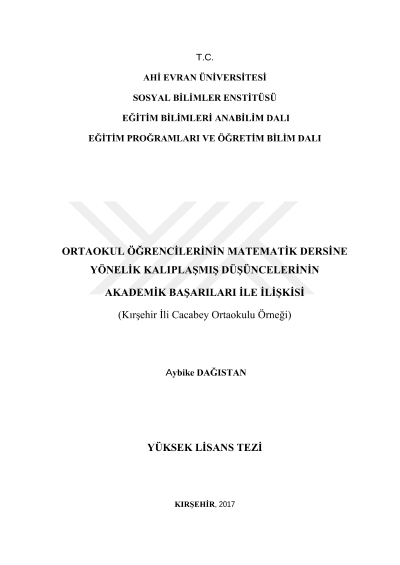 T.C.

AHİ EVRAN ÜNİVERSİTESİ

SOSYAL BİLİMLER ENSTİTÜSÜ

EĞİTİM BİLİMLERİ ANABİLİM DALI

EĞİTİM PROĞRAMLARI VE ÖĞRETİM BİLİM DALI

ORTAOKUL ÖĞRENCİLERİNİN MATEMATİK DERSİNE YÖNELİK KALIPLAŞMIŞ DÜŞÜNCELERİNİN AKADEMİK BAŞARILARI İLE İLİŞKİSİ

(Kırşehir İli Cacabey Ortaokulu Örneği)

Aybike DAĞISTAN

YÜKSEK LİSANS TEZİ

KIRŞEHİR, 2017